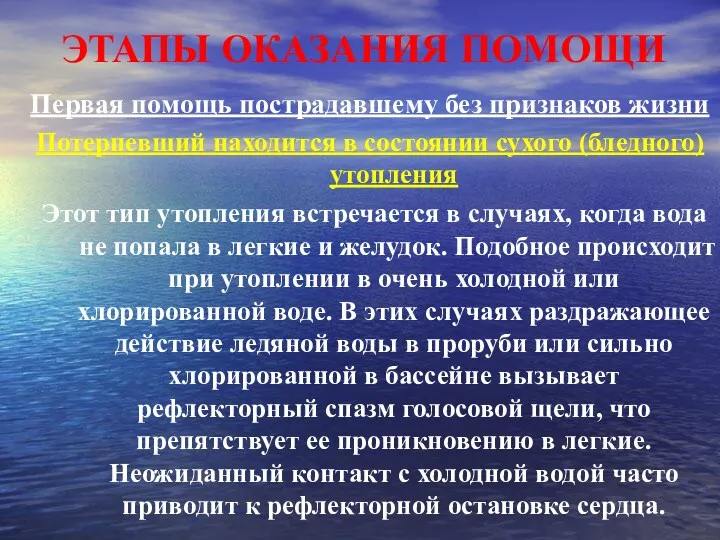 ЭТАПЫ ОКАЗАНИЯ ПОМОЩИ

Первая помощь пострадавшему без признаков жизни

Потерпевший находится в состоянии сухого (бледного) утопления

Этот тип утопления встречается в случаях, когда вода не попала в легкие и желудок. Подобное происходит при утоплении в очень холодной или хлорированной воде. В этих случаях раздражающее действие ледяной воды в проруби или сильно хлорированной в бассейне вызывает рефлекторный спазм голосовой щели, что препятствует ее проникновению в легкие. Неожиданный контакт с холодной водой часто приводит к рефлекторной остановке сердца.